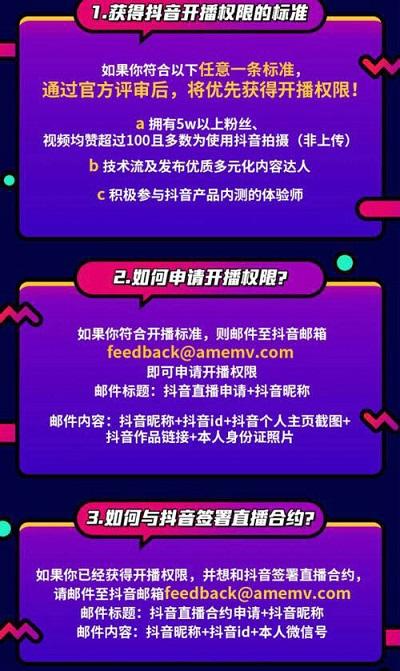 1.获得抖音开播权限的标准

如果你符合以下任意一条标准，
通过官方评审后，将优先获得开播权限！

a 拥有5w以上粉丝、
视频均赞超过100且多数为使用抖音拍摄（非上传）

b 技术流及发布优质多元化内容达人

c 积极参与抖音产品内测的体验师

2.如何申请开播权限？

如果你符合开播标准，则邮件至抖音邮箱
feedback@amemv.com
即可申请开播权限
邮件标题：抖音直播申请+抖音昵称

邮件内容：抖音昵称+抖音id+抖音个人主页截图+
抖音作品链接+本人身份证照片

3.如何与抖音签署直播合约？

如果你已经获得开播权限，并想和抖音签署直播合约，
请邮件至抖音邮箱feedback@amemv.com
邮件标题：抖音直播合约申请+抖音昵称
邮件内容：抖音昵称+抖音id+本人微信号